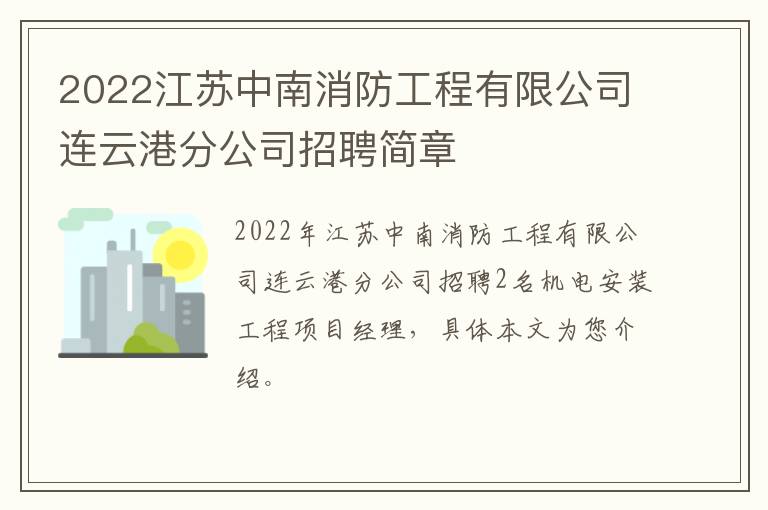 2022江苏中南消防工程有限公司连云港分公司招聘简章

2022年江苏中南消防工程有限公司连云港分公司招聘2名机电安装工程项目经理，具体本文为您介绍。